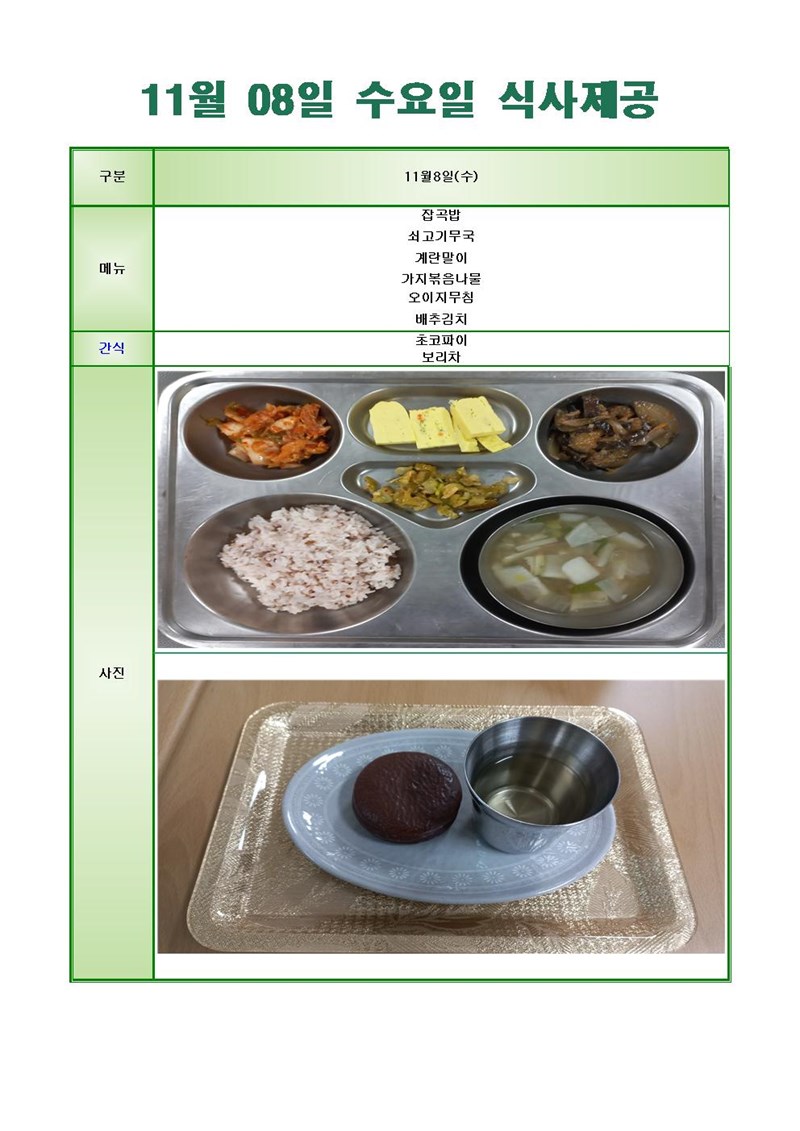 11월 08일 수요일 식사제공

| 구분 | 11월8일(수) |
|---|---|
| 메뉴 | 잡곡밥<br>쇠고기무국<br>계란말이<br>가지볶음나물<br>오이지무침<br>배추김치 |
| 간식 | 초코파이<br>보리차 |
| 사진 | |